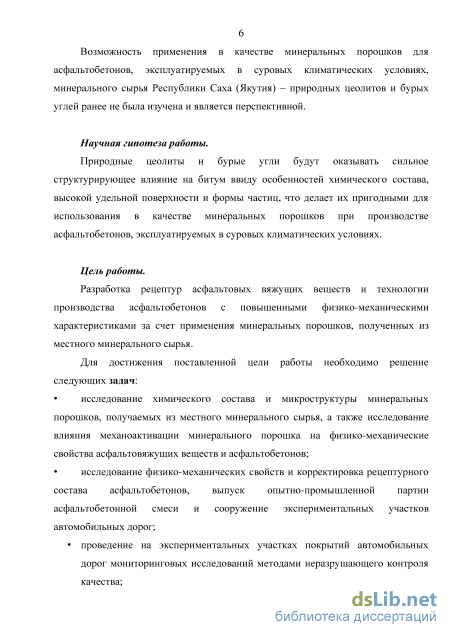 6

Возможность применения в качестве минеральных порошков для асфальтобетонов, эксплуатируемых в суровых климатических условиях, минерального сырья Республики Саха (Якутия) – природных цеолитов и бурых углей ранее не была изучена и является перспективной.

Научная гипотеза работы.

Природные цеолиты и бурые угли будут оказывать сильное структурирующее влияние на битум ввиду особенностей химического состава, высокой удельной поверхности и формы частиц, что делает их пригодными для использования в качестве минеральных порошков при производстве асфальтобетонов, эксплуатируемых в суровых климатических условиях.

Цель работы.

Разработка рецептур асфальтовых вяжущих веществ и технологии производства асфальтобетонов с повышенными физико-механическими характеристиками за счет применения минеральных порошков, полученных из местного минерального сырья.

Для достижения поставленной цели работы необходимо решение следующих задач:

• исследование химического состава и микроструктуры минеральных порошков, получаемых из местного минерального сырья, а также исследование влияния механоактивации минерального порошка на физико-механические свойства асфальтовяжущих веществ и асфальтобетонов;

• исследование физико-механических свойств и корректировка рецептурного состава асфальтобетонов, выпуск опытно-промышленной партии асфальтобетонной смеси и сооружение экспериментальных участков автомобильных дорог;

• проведение на экспериментальных участках покрытий автомобильных дорог мониторинговых исследований методами неразрушающего контроля качества;

dsLib.net
библиотека диссертаций